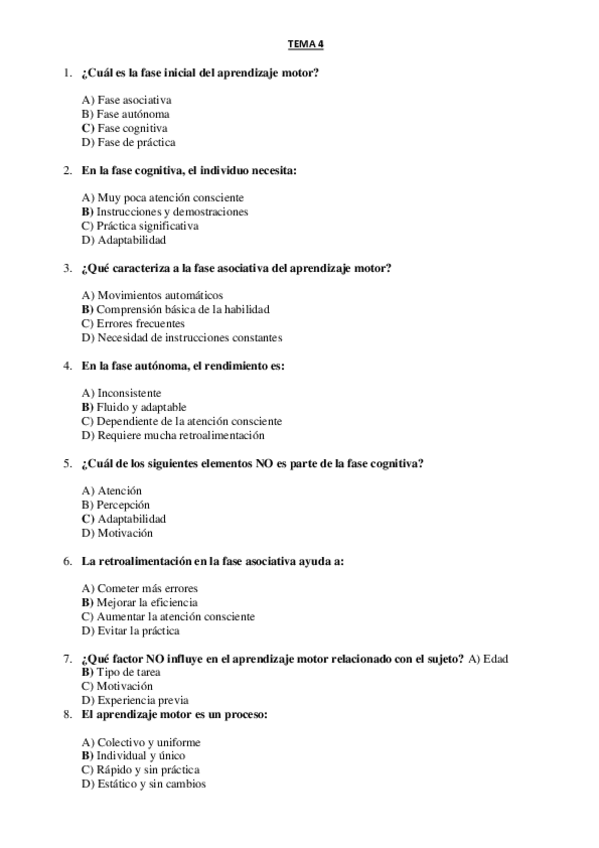 TEMA 4

1. ¿Cuál es la fase inicial del aprendizaje motor?

A) Fase asociativa
B) Fase autónoma
C) Fase cognitiva
D) Fase de práctica

2. En la fase cognitiva, el individuo necesita:

A) Muy poca atención consciente
B) Instrucciones y demostraciones
C) Práctica significativa
D) Adaptabilidad

3. ¿Qué caracteriza a la fase asociativa del aprendizaje motor?

A) Movimientos automáticos
B) Comprensión básica de la habilidad
C) Errores frecuentes
D) Necesidad de instrucciones constantes

4. En la fase autónoma, el rendimiento es:

A) Inconsistente
B) Fluido y adaptable
C) Dependiente de la atención consciente
D) Requiere mucha retroalimentación

5. ¿Cuál de los siguientes elementos NO es parte de la fase cognitiva?

A) Atención
B) Percepción
C) Adaptabilidad
D) Motivación

6. La retroalimentación en la fase asociativa ayuda a:

A) Cometer más errores
B) Mejorar la eficiencia
C) Aumentar la atención consciente
D) Evitar la práctica

7. ¿Qué factor NO influye en el aprendizaje motor relacionado con el sujeto? A) Edad
B) Tipo de tarea
C) Motivación
D) Experiencia previa

8. El aprendizaje motor es un proceso:

A) Colectivo y uniforme
B) Individual y único
C) Rápido y sin práctica
D) Estático y sin cambios